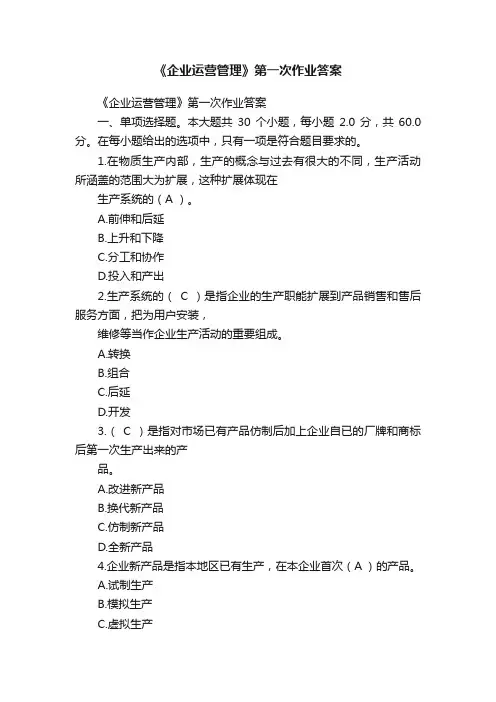 《企业运营管理》第一次作业答案

《企业运营管理》第一次作业答案

一、单项选择题。本大题共 30 个小题，每小题 2.0 分，共 60.0 分。在每小题给出的选项中，只有一项是符合题目要求的。

1.在物质生产内部，生产的概念与过去有很大的不同，生产活动所涵盖的范围大为扩展，这种扩展体现在

生产系统的（ A ）。

A.前伸和后延

B.上升和下降

C.分工和协作

D.投入和产出

2.生产系统的（ C ）是指企业的生产职能扩展到产品销售和售后服务方面，把为用户安装，

维修等当作企业生产活动的重要组成。

A.转换

B.组合

C.后延

D.开发

3.（ C ）是指对市场已有产品仿制后加上企业自已的厂牌和商标后第一次生产出来的产

品。

A.改进新产品

B.换代新产品

C.仿制新产品

D.全新产品

4.企业新产品是指本地区已有生产，在本企业首次（ A ）的产品。

A.试制生产

B.模拟生产

C.虚拟生产